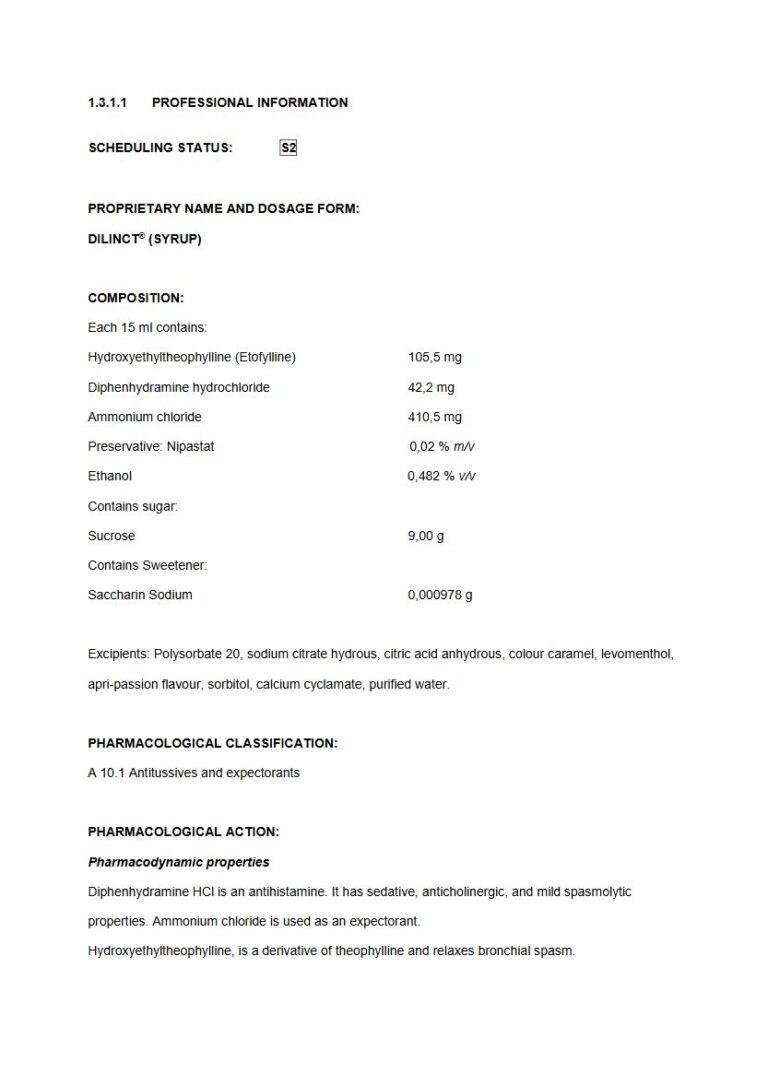 1.3.1.1 PROFESSIONAL INFORMATION

SCHEDULING STATUS: S2

PROPRIETARY NAME AND DOSAGE FORM:

DILINCT® (SYRUP)

COMPOSITION:

Each 15 ml contains:

| | |
|---|---|
| Hydroxyethyltheophylline (Etofylline) | 105,5 mg |
| Diphenhydramine hydrochloride | 42,2 mg |
| Ammonium chloride | 410,5 mg |
| Preservative: Nipastat | 0,02 % m/v |
| Ethanol | 0,482 % v/v |
| Contains sugar: | |
| Sucrose | 9,00 g |
| Contains Sweetener: | |
| Saccharin Sodium | 0,000978 g |

Excipients: Polysorbate 20, sodium citrate hydrous, citric acid anhydrous, colour caramel, levomenthol, apri-passion flavour, sorbitol, calcium cyclamate, purified water.

PHARMACOLOGICAL CLASSIFICATION:

A 10.1 Antitussives and expectorants

PHARMACOLOGICAL ACTION:

Pharmacodynamic properties

Diphenhydramine HCl is an antihistamine. It has sedative, anticholinergic, and mild spasmolytic properties. Ammonium chloride is used as an expectorant.

Hydroxyethyltheophylline, is a derivative of theophylline and relaxes bronchial spasm.